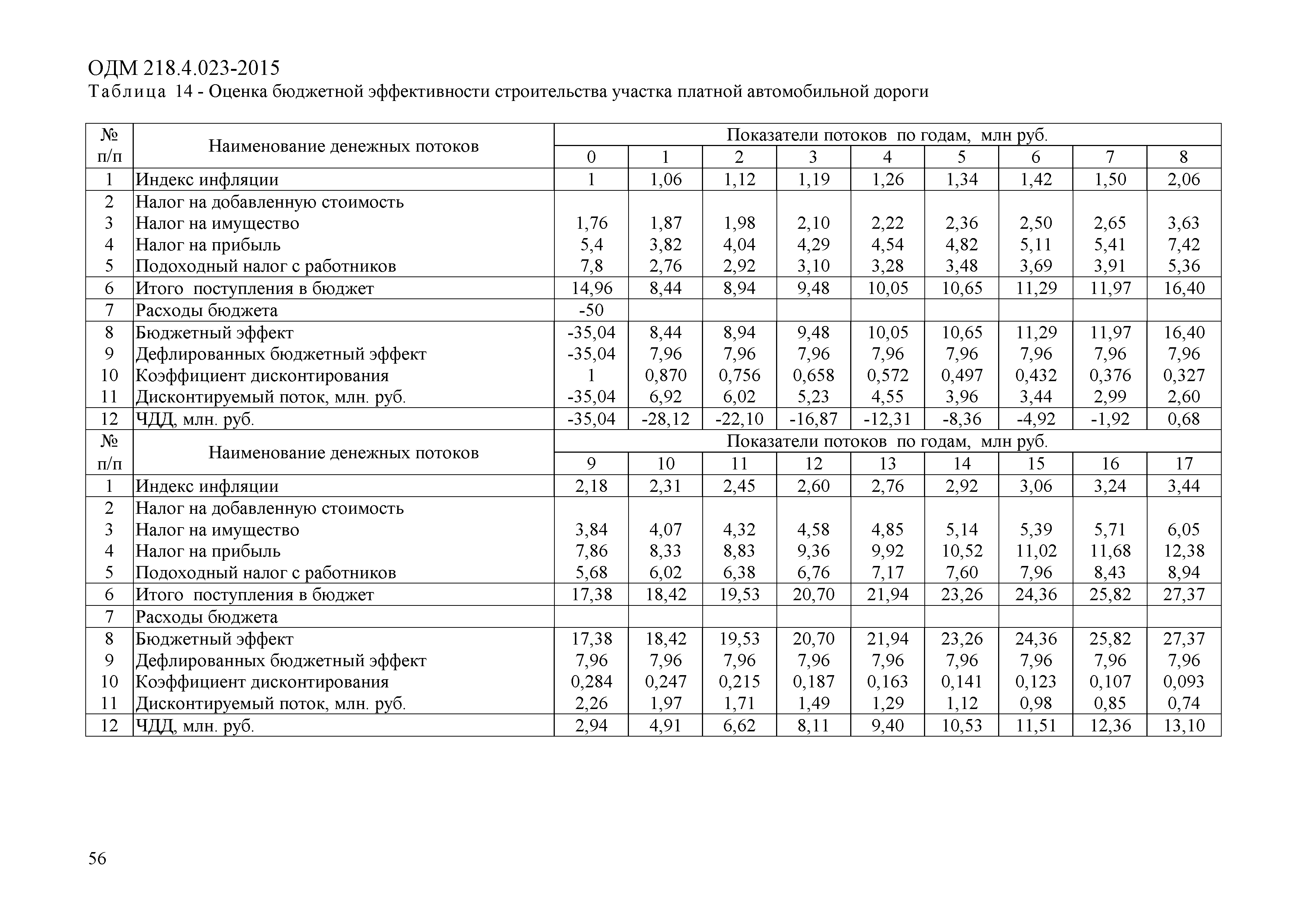 ОДМ 218.4.023-2015

Таблица 14 - Оценка бюджетной эффективности строительства участка платной автомобильной дороги

| № п/п | Наименование денежных потоков | Показатели потоков по годам, млн руб. | | | | | | | | |
|---|---|---|---|---|---|---|---|---|---|---|
| | | 0 | 1 | 2 | 3 | 4 | 5 | 6 | 7 | 8 |
| 1 | Индекс инфляции | 1 | 1,06 | 1,12 | 1,19 | 1,26 | 1,34 | 1,42 | 1,50 | 2,06 |
| 2 | Налог на добавленную стоимость | | | | | | | | | |
| 3 | Налог на имущество | 1,76 | 1,87 | 1,98 | 2,10 | 2,22 | 2,36 | 2,50 | 2,65 | 3,63 |
| 4 | Налог на прибыль | 5,4 | 3,82 | 4,04 | 4,29 | 4,54 | 4,82 | 5,11 | 5,41 | 7,42 |
| 5 | Подоходный налог с работников | 7,8 | 2,76 | 2,92 | 3,10 | 3,28 | 3,48 | 3,69 | 3,91 | 5,36 |
| 6 | Итого поступления в бюджет | 14,96 | 8,44 | 8,94 | 9,48 | 10,05 | 10,65 | 11,29 | 11,97 | 16,40 |
| 7 | Расходы бюджета | -50 | | | | | | | | |
| 8 | Бюджетный эффект | -35,04 | 8,44 | 8,94 | 9,48 | 10,05 | 10,65 | 11,29 | 11,97 | 16,40 |
| 9 | Дефлированных бюджетный эффект | -35,04 | 7,96 | 7,96 | 7,96 | 7,96 | 7,96 | 7,96 | 7,96 | 7,96 |
| 10 | Коэффициент дисконтирования | 1 | 0,870 | 0,756 | 0,658 | 0,572 | 0,497 | 0,432 | 0,376 | 0,327 |
| 11 | Дисконтируемый поток, млн. руб. | -35,04 | 6,92 | 6,02 | 5,23 | 4,55 | 3,96 | 3,44 | 2,99 | 2,60 |
| 12 | ЧДД, млн. руб. | -35,04 | -28,12 | -22,10 | -16,87 | -12,31 | -8,36 | -4,92 | -1,92 | 0,68 |
| № п/п | Наименование денежных потоков | Показатели потоков по годам, млн руб. | | | | | | | | |
| | | 9 | 10 | 11 | 12 | 13 | 14 | 15 | 16 | 17 |
| 1 | Индекс инфляции | 2,18 | 2,31 | 2,45 | 2,60 | 2,76 | 2,92 | 3,06 | 3,24 | 3,44 |
| 2 | Налог на добавленную стоимость | | | | | | | | | |
| 3 | Налог на имущество | 3,84 | 4,07 | 4,32 | 4,58 | 4,85 | 5,14 | 5,39 | 5,71 | 6,05 |
| 4 | Налог на прибыль | 7,86 | 8,33 | 8,83 | 9,36 | 9,92 | 10,52 | 11,02 | 11,68 | 12,38 |
| 5 | Подоходный налог с работников | 5,68 | 6,02 | 6,38 | 6,76 | 7,17 | 7,60 | 7,96 | 8,43 | 8,94 |
| 6 | Итого поступления в бюджет | 17,38 | 18,42 | 19,53 | 20,70 | 21,94 | 23,26 | 24,36 | 25,82 | 27,37 |
| 7 | Расходы бюджета | | | | | | | | | |
| 8 | Бюджетный эффект | 17,38 | 18,42 | 19,53 | 20,70 | 21,94 | 23,26 | 24,36 | 25,82 | 27,37 |
| 9 | Дефлированных бюджетный эффект | 7,96 | 7,96 | 7,96 | 7,96 | 7,96 | 7,96 | 7,96 | 7,96 | 7,96 |
| 10 | Коэффициент дисконтирования | 0,284 | 0,247 | 0,215 | 0,187 | 0,163 | 0,141 | 0,123 | 0,107 | 0,093 |
| 11 | Дисконтируемый поток, млн. руб. | 2,26 | 1,97 | 1,71 | 1,49 | 1,29 | 1,12 | 0,98 | 0,85 | 0,74 |
| 12 | ЧДД, млн. руб. | 2,94 | 4,91 | 6,62 | 8,11 | 9,40 | 10,53 | 11,51 | 12,36 | 13,10 |

56